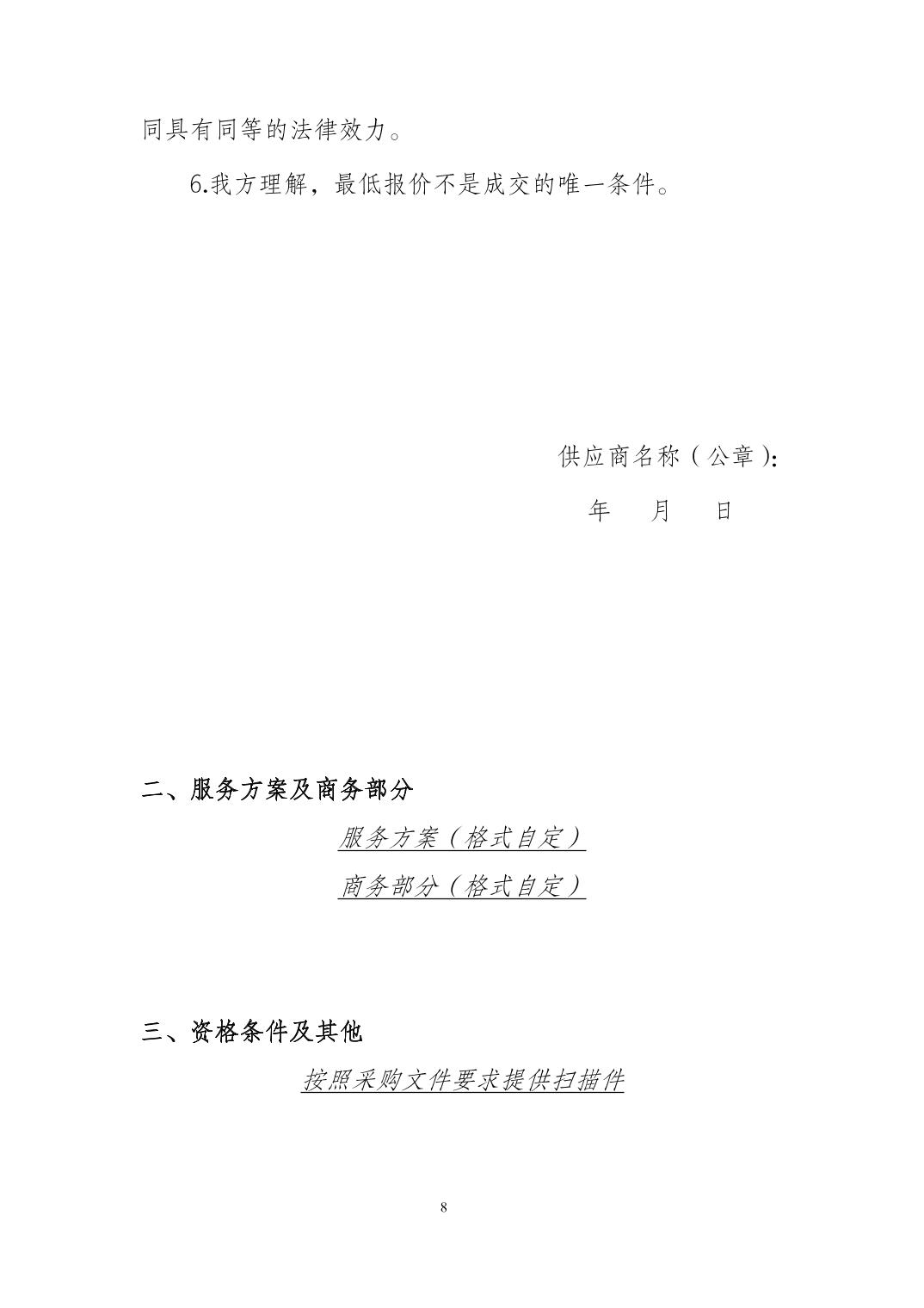 同具有同等的法律效力。

6.我方理解，最低报价不是成交的唯一条件。

供应商名称（公章）：

年 月 日

二、服务方案及商务部分

服务方案（格式自定）

商务部分（格式自定）

三、资格条件及其他

按照采购文件要求提供扫描件

8